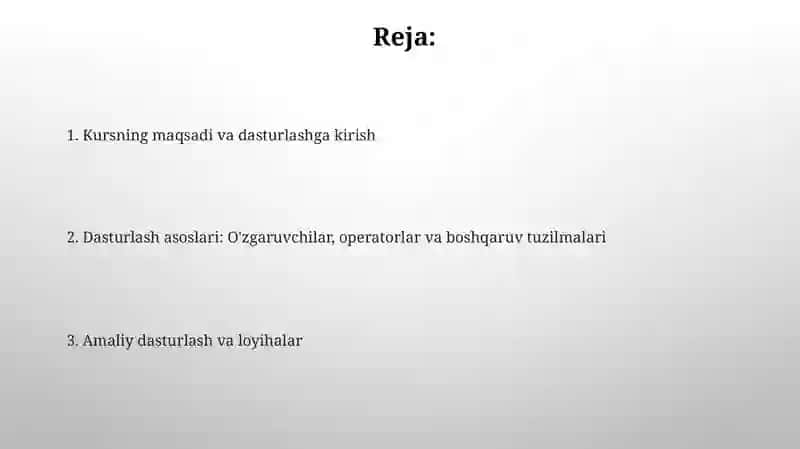 Reja:

1. Kursning maqsadi va dasturlashga kirish

2. Dasturlash asoslari: O'zgaruvchilar, operatorlar va boshqaruv tuzilmalari

3. Amaliy dasturlash va loyihalar